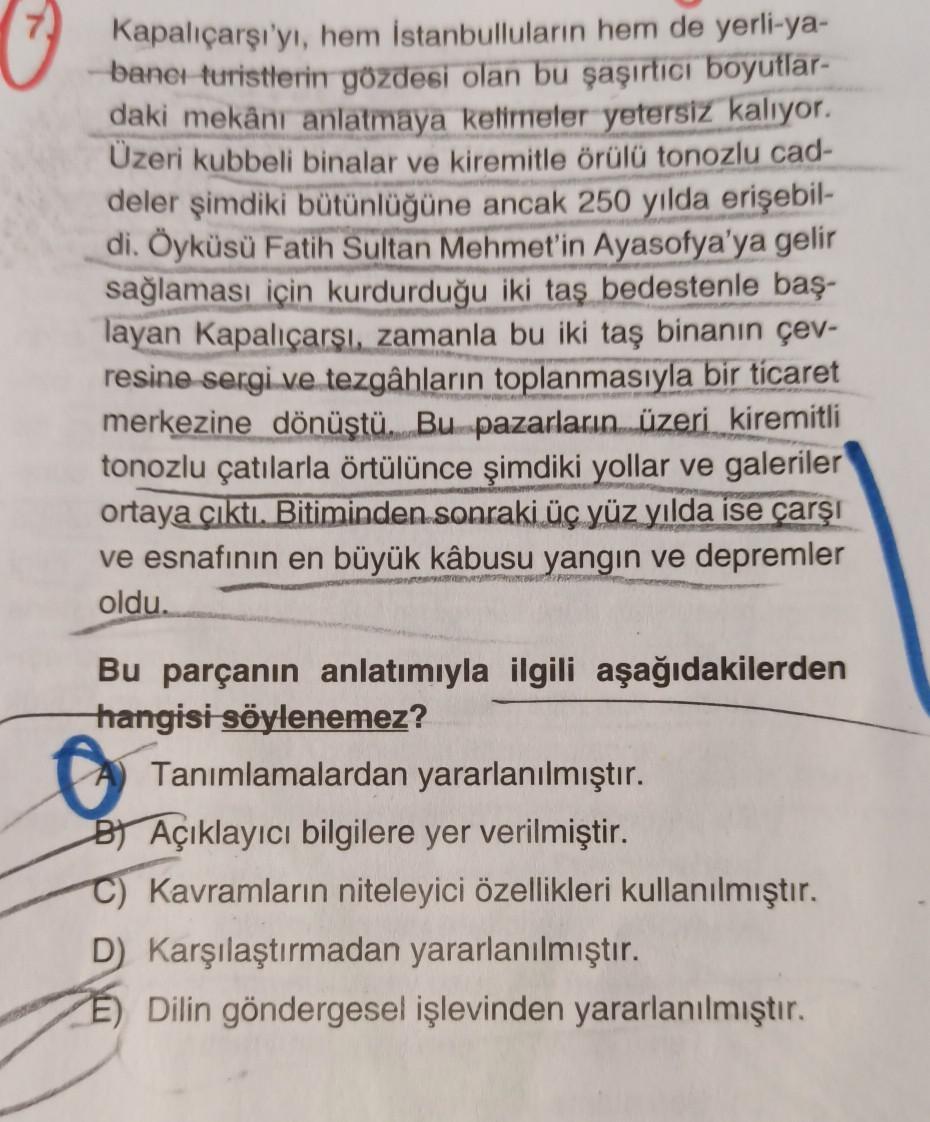 7. Kapalıçarşı'yı, hem İstanbulluların hem de yerli-yabancı turistlerin gözdesi olan bu şaşırtıcı boyutlardaki mekânı anlatmaya kelimeler yetersiz kalıyor. Üzeri kubbeli binalar ve kiremitle örülü tonozlu caddeler şimdiki bütünlüğüne ancak 250 yılda erişebildi. Öyküsü Fatih Sultan Mehmet'in Ayasofya'ya gelir sağlaması için kurdurduğu iki taş bedestenle başlayan Kapalıçarşı, zamanla bu iki taş binanın çevresine sergi ve tezgâhların toplanmasıyla bir ticaret merkezine dönüştü. Bu pazarların üzeri kiremitli tonozlu çatılarla örtülünce şimdiki yollar ve galeriler ortaya çıktı. Bitiminden sonraki üç yüz yılda ise çarşı ve esnafının en büyük kâbusu yangın ve depremler oldu.

Bu parçanın anlatımıyla ilgili aşağıdakilerden hangisi söylenemez?

A) Tanımlamalardan yararlanılmıştır.
B) Açıklayıcı bilgilere yer verilmiştir.
C) Kavramların niteleyici özellikleri kullanılmıştır.
D) Karşılaştırmadan yararlanılmıştır.
E) Dilin göndergesel işlevinden yararlanılmıştır.